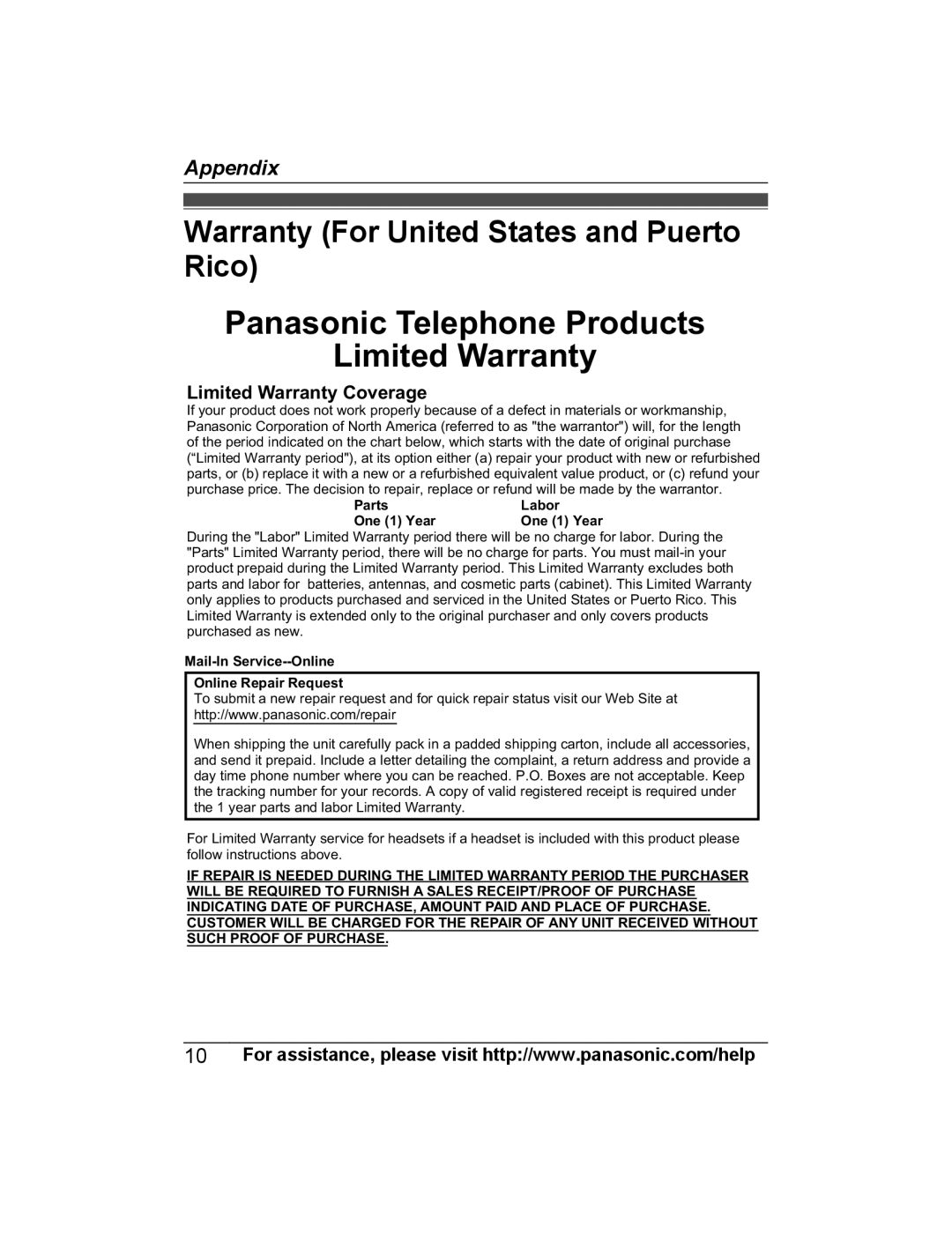 Appendix

Warranty (For United States and Puerto Rico)

Panasonic Telephone Products Limited Warranty

Limited Warranty Coverage

If your product does not work properly because of a defect in materials or workmanship, Panasonic Corporation of North America (referred to as "the warrantor") will, for the length of the period indicated on the chart below, which starts with the date of original purchase (“Limited Warranty period"), at its option either (a) repair your product with new or refurbished parts, or (b) replace it with a new or a refurbished equivalent value product, or (c) refund your purchase price. The decision to repair, replace or refund will be made by the warrantor.

| Parts | Labor |
|---|---|
| One (1) Year | One (1) Year |

During the "Labor" Limited Warranty period there will be no charge for labor. During the "Parts" Limited Warranty period, there will be no charge for parts. You must mail-in your product prepaid during the Limited Warranty period. This Limited Warranty excludes both parts and labor for batteries, antennas, and cosmetic parts (cabinet). This Limited Warranty only applies to products purchased and serviced in the United States or Puerto Rico. This Limited Warranty is extended only to the original purchaser and only covers products purchased as new.

Mail-In Service--Online

Online Repair Request
To submit a new repair request and for quick repair status visit our Web Site at http://www.panasonic.com/repair

When shipping the unit carefully pack in a padded shipping carton, include all accessories, and send it prepaid. Include a letter detailing the complaint, a return address and provide a day time phone number where you can be reached. P.O. Boxes are not acceptable. Keep the tracking number for your records. A copy of valid registered receipt is required under the 1 year parts and labor Limited Warranty.

For Limited Warranty service for headsets if a headset is included with this product please follow instructions above.

IF REPAIR IS NEEDED DURING THE LIMITED WARRANTY PERIOD THE PURCHASER WILL BE REQUIRED TO FURNISH A SALES RECEIPT/PROOF OF PURCHASE INDICATING DATE OF PURCHASE, AMOUNT PAID AND PLACE OF PURCHASE. CUSTOMER WILL BE CHARGED FOR THE REPAIR OF ANY UNIT RECEIVED WITHOUT SUCH PROOF OF PURCHASE.

10 For assistance, please visit http://www.panasonic.com/help